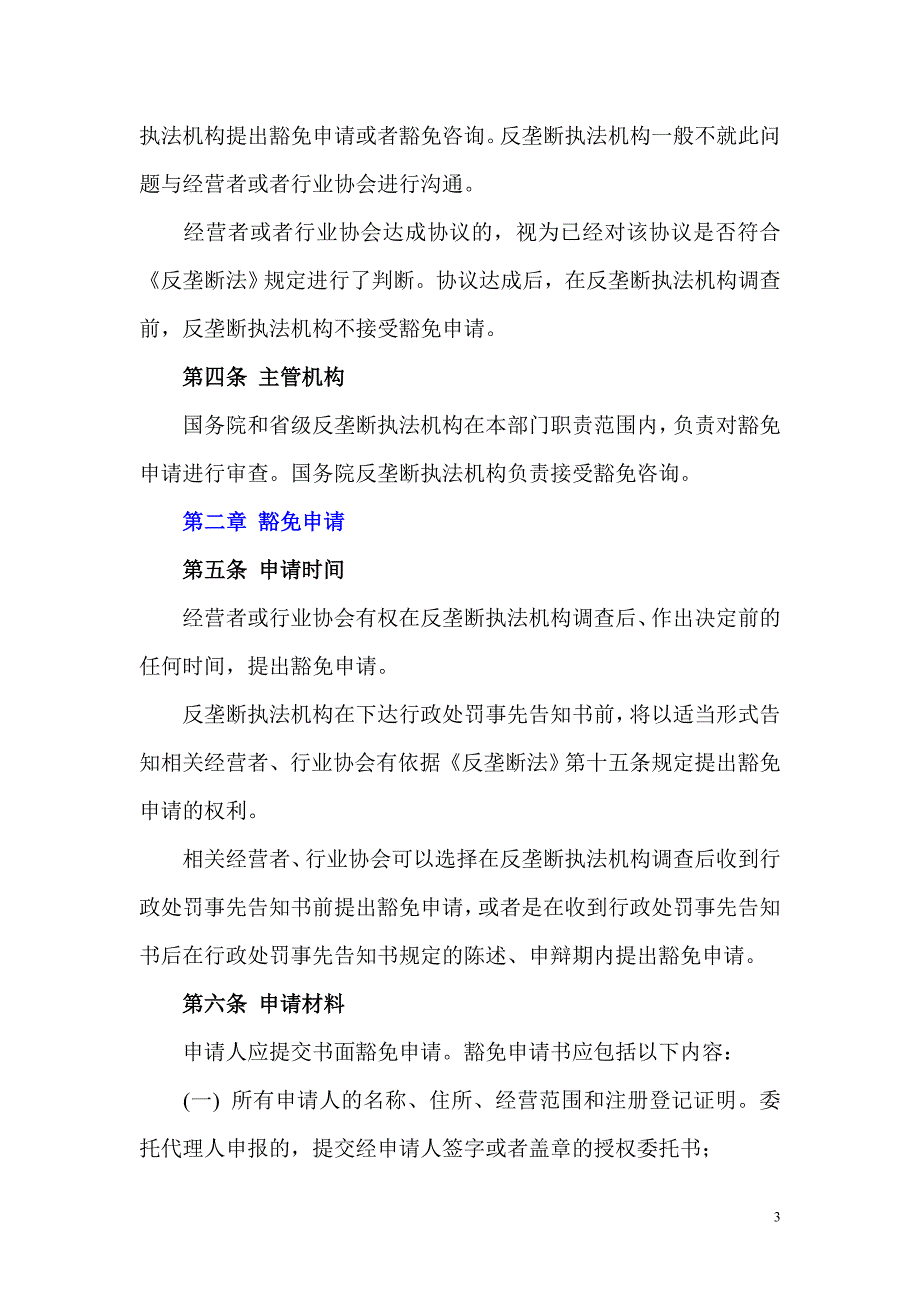 执法机构提出豁免申请或者豁免咨询。反垄断执法机构一般不就此问题与经营者或者行业协会进行沟通。

经营者或者行业协会达成协议的，视为已经对该协议是否符合《反垄断法》规定进行了判断。协议达成后，在反垄断执法机构调查前，反垄断执法机构不接受豁免申请。

第四条 主管机构

国务院和省级反垄断执法机构在本部门职责范围内，负责对豁免申请进行审查。国务院反垄断执法机构负责接受豁免咨询。

第二章 豁免申请

第五条 申请时间

经营者或行业协会有权在反垄断执法机构调查后、作出决定前的任何时间，提出豁免申请。

反垄断执法机构在下达行政处罚事先告知书前，将以适当形式告知相关经营者、行业协会有依据《反垄断法》第十五条规定提出豁免申请的权利。

相关经营者、行业协会可以选择在反垄断执法机构调查后收到行政处罚事先告知书前提出豁免申请，或者是在收到行政处罚事先告知书后在行政处罚事先告知书规定的陈述、申辩期内提出豁免申请。

第六条 申请材料

申请人应提交书面豁免申请。豁免申请书应包括以下内容：

(一) 所有申请人的名称、住所、经营范围和注册登记证明。委托代理人申报的，提交经申请人签字或者盖章的授权委托书；

3